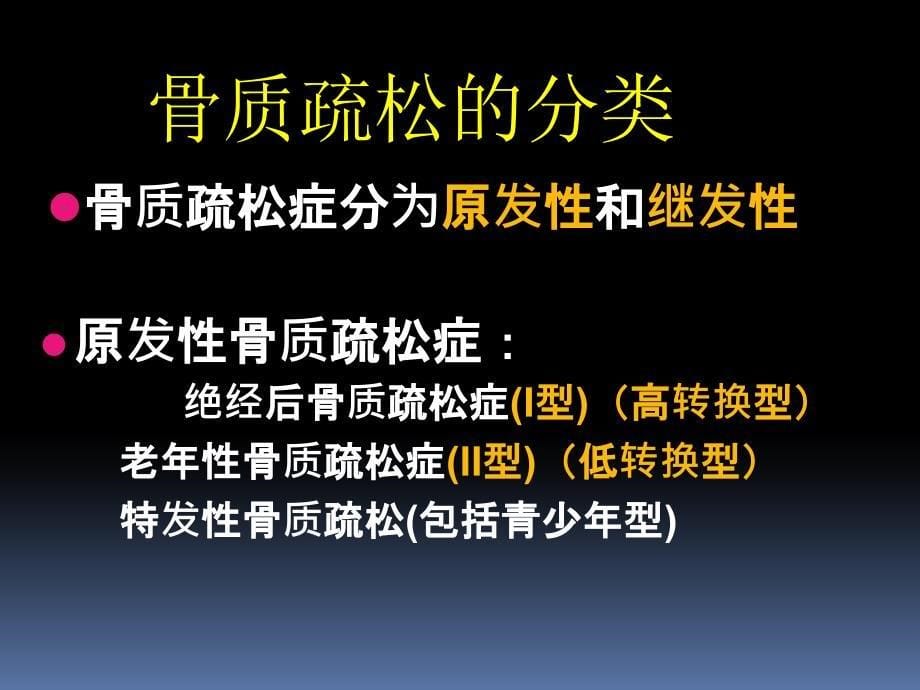 骨质疏松的分类

●骨质疏松症分为原发性和继发性

●原发性骨质疏松症：

绝经后骨质疏松症(I型)（高转换型）

老年性骨质疏松症(II型)（低转换型）

特发性骨质疏松(包括青少年型)